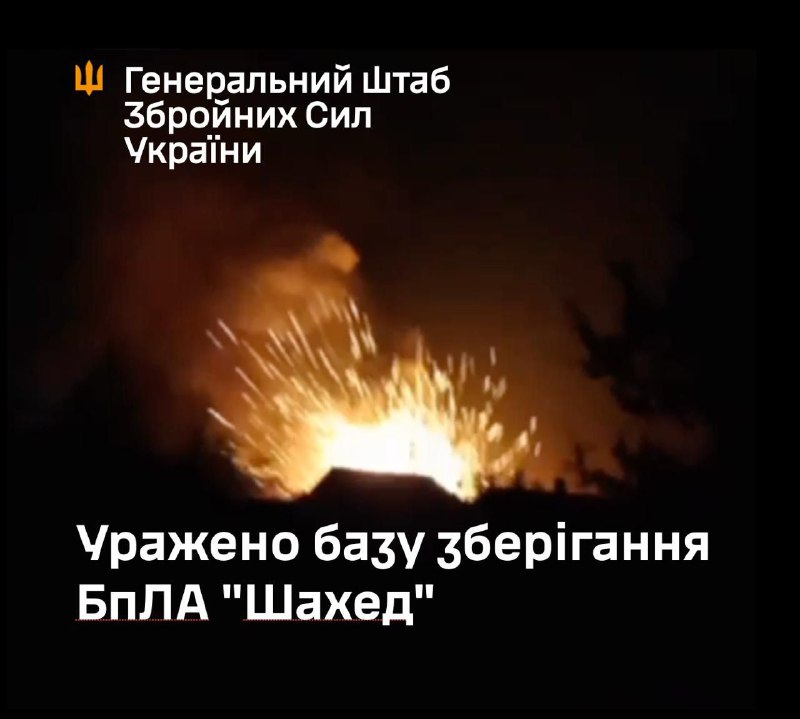 Генеральний Штаб
Збройних Сил
України

Уражено базу зберігання БпЛА "Шахед"